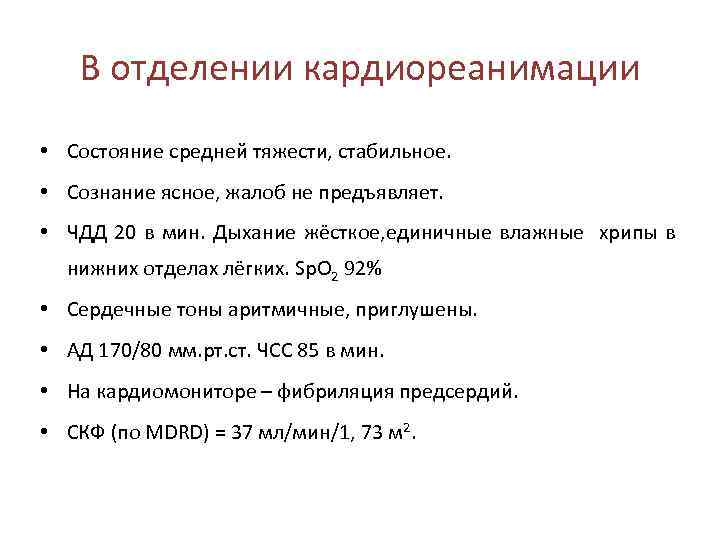 В отделении кардиореанимации

• Состояние средней тяжести, стабильное.
• Сознание ясное, жалоб не предъявляет.
• ЧДД 20 в мин. Дыхание жёсткое,единичные влажные хрипы в нижних отделах лёгких. $SpO_2$ 92%
• Сердечные тоны аритмичные, приглушены.
• АД 170/80 мм.рт.ст. ЧСС 85 в мин.
• На кардиомониторе – фибриляция предсердий.
• СКФ (по MDRD) = 37 мл/мин/1, 73 $м^2$.